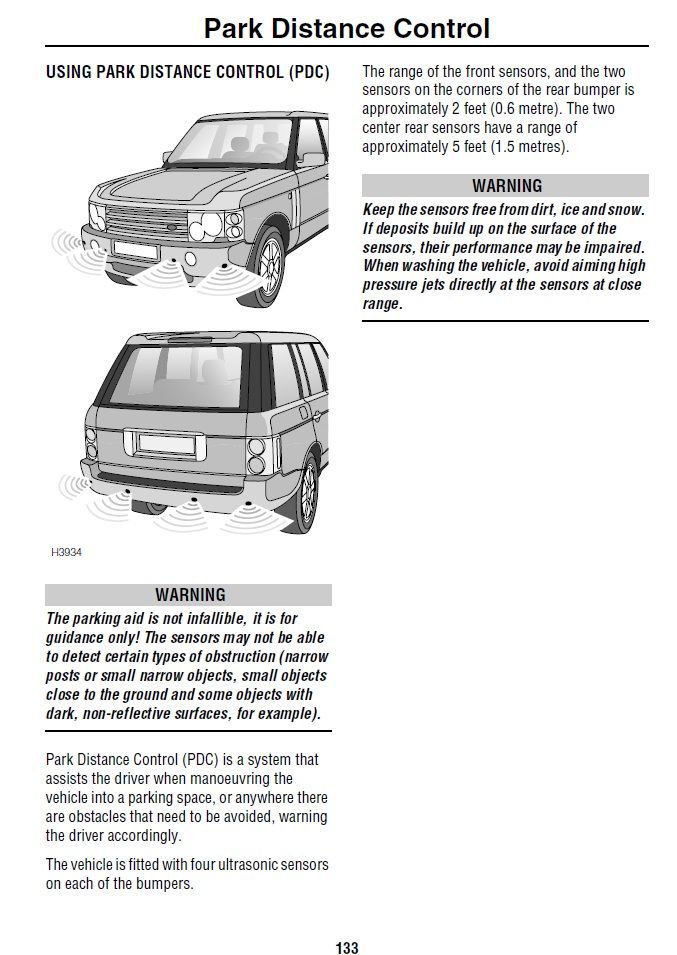 Park Distance Control

USING PARK DISTANCE CONTROL (PDC)

H3934

WARNING

The parking aid is not infallible, it is for guidance only! The sensors may not be able to detect certain types of obstruction (narrow posts or small narrow objects, small objects close to the ground and some objects with dark, non-reflective surfaces, for example).

Park Distance Control (PDC) is a system that assists the driver when manoeuvring the vehicle into a parking space, or anywhere there are obstacles that need to be avoided, warning the driver accordingly.

The vehicle is fitted with four ultrasonic sensors on each of the bumpers.

The range of the front sensors, and the two sensors on the corners of the rear bumper is approximately 2 feet (0.6 metre). The two center rear sensors have a range of approximately 5 feet (1.5 metres).

WARNING

Keep the sensors free from dirt, ice and snow. If deposits build up on the surface of the sensors, their performance may be impaired. When washing the vehicle, avoid aiming high pressure jets directly at the sensors at close range.

133